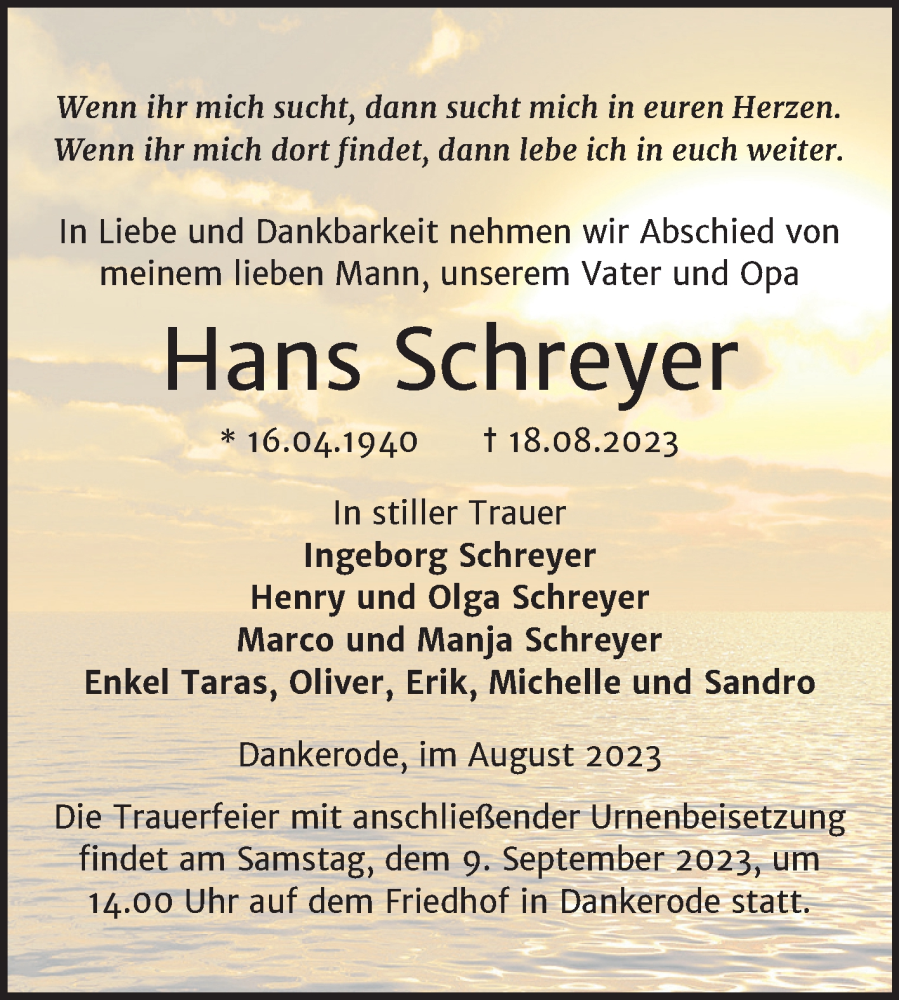 Wenn ihr mich sucht, dann sucht mich in euren Herzen.
Wenn ihr mich dort findet, dann lebe ich in euch weiter.

In Liebe und Dankbarkeit nehmen wir Abschied von meinem lieben Mann, unserem Vater und Opa

Hans Schreyer

* 16.04.1940 † 18.08.2023

In stiller Trauer
Ingeborg Schreyer
Henry und Olga Schreyer
Marco und Manja Schreyer
Enkel Taras, Oliver, Erik, Michelle und Sandro

Dankerode, im August 2023

Die Trauerfeier mit anschließender Urnenbeisetzung findet am Samstag, dem 9. September 2023, um 14.00 Uhr auf dem Friedhof in Dankerode statt.